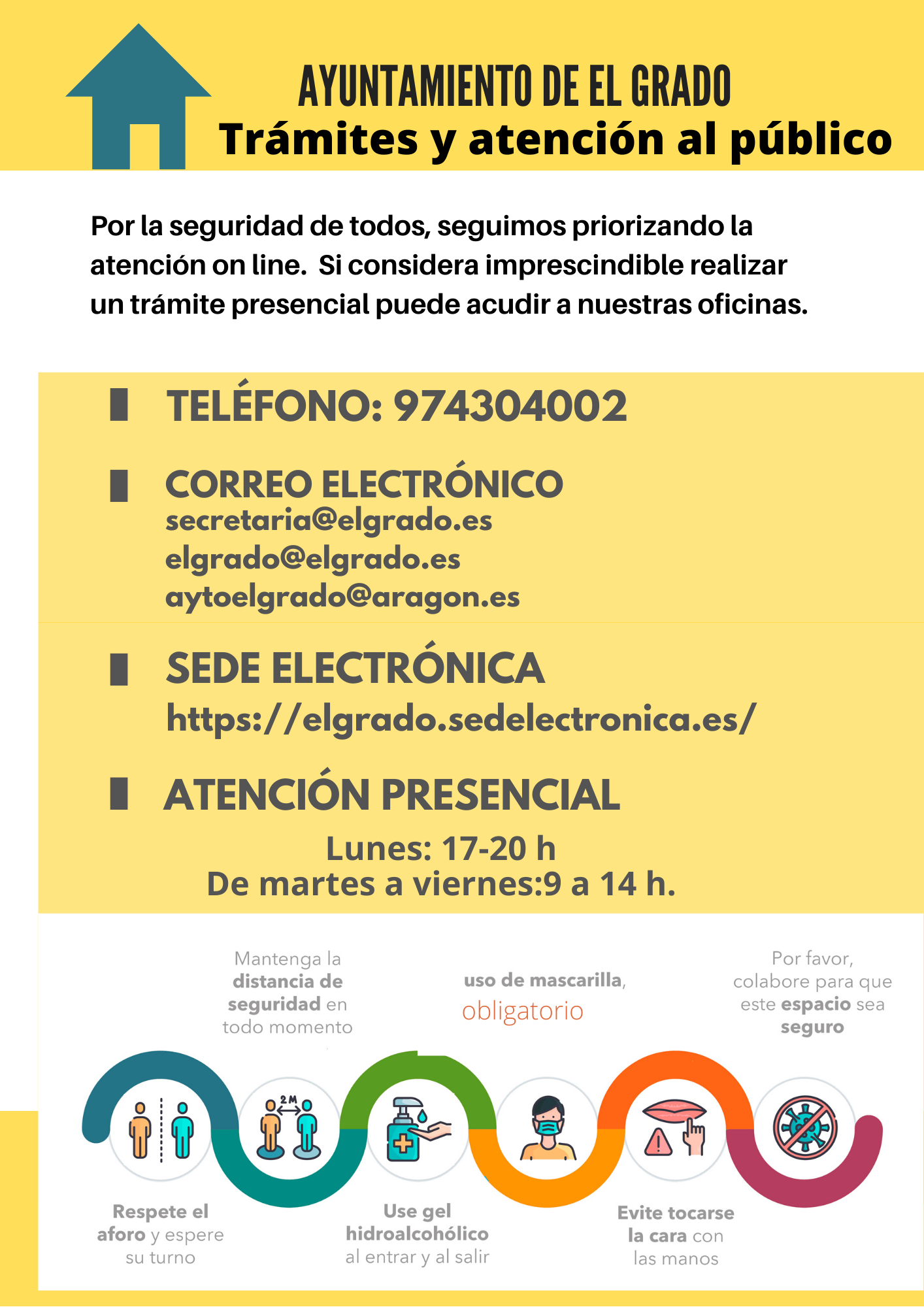 AYUNTAMIENTO DE EL GRADO
Trámites y atención al público

Por la seguridad de todos, seguimos priorizando la atención on line. Si considera imprescindible realizar un trámite presencial puede acudir a nuestras oficinas.

TELÉFONO: 974304002

CORREO ELECTRÓNICO
secretaria@elgrado.es
elgrado@elgrado.es
aytoelgrado@aragon.es

SEDE ELECTRÓNICA
https://elgrado.sedelectronica.es/

ATENCIÓN PRESENCIAL
Lunes: 17-20 h
De martes a viernes:9 a 14 h.

Mantenga la distancia de seguridad en todo momento

uso de mascarilla, obligatorio

Por favor, colabore para que este espacio sea seguro

2M

Respete el aforo y espere su turno

Use gel hidroalcohólico al entrar y al salir

Evite tocarse la cara con las manos